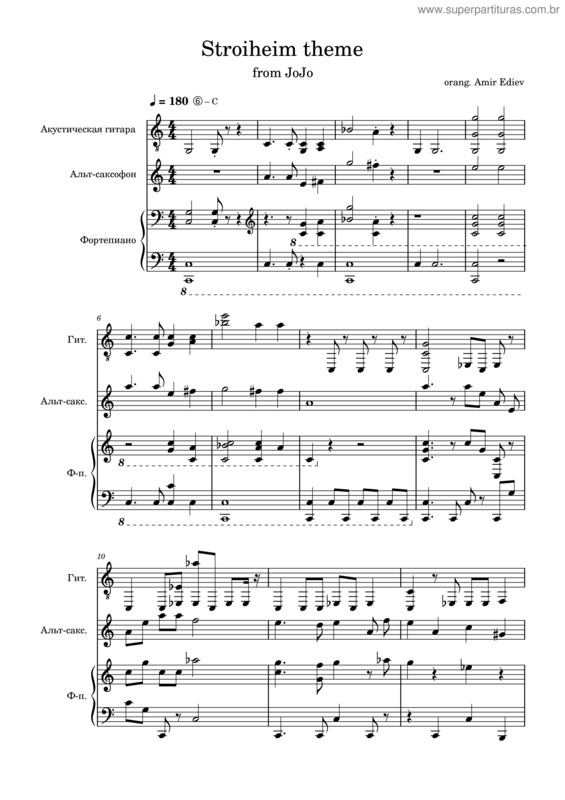 www.superpartituras.com.br

Stroiheim theme
from JoJo

orang. Amir Ediev

♩ = 180 ⑥ – C

Акустическая гитара

Альт-саксофон

Фортепиано

8

8

6

Гит.

Альт-сакс.

Ф-п.

8

8

10

Гит.

Альт-сакс.

Ф-п.